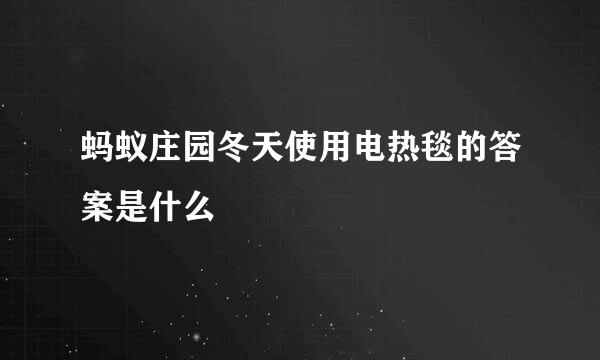 蚂蚁庄园冬天使用电热毯的答案是什么